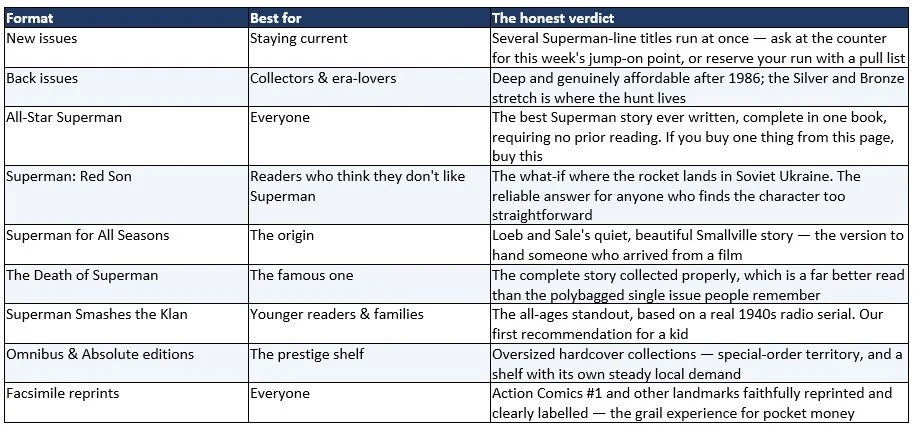 | Format | Best for | The honest verdict |
|---|---|---|
| New issues | Staying current | Several Superman-line titles run at once — ask at the counter for this week's jump-on point, or reserve your run with a pull list |
| Back issues | Collectors & era-lovers | Deep and genuinely affordable after 1986; the Silver and Bronze stretch is where the hunt lives |
| All-Star Superman | Everyone | The best Superman story ever written, complete in one book, requiring no prior reading. If you buy one thing from this page, buy this |
| Superman: Red Son | Readers who think they don't like Superman | The what-if where the rocket lands in Soviet Ukraine. The reliable answer for anyone who finds the character too straightforward |
| Superman for All Seasons | The origin | Loeb and Sale's quiet, beautiful Smallville story — the version to hand someone who arrived from a film |
| The Death of Superman | The famous one | The complete story collected properly, which is a far better read than the polybagged single issue people remember |
| Superman Smashes the Klan | Younger readers & families | The all-ages standout, based on a real 1940s radio serial. Our first recommendation for a kid |
| Omnibus & Absolute editions | The prestige shelf | Oversized hardcover collections — special-order territory, and a shelf with its own steady local demand |
| Facsimile reprints | Everyone | Action Comics #1 and other landmarks faithfully reprinted and clearly labelled — the grail experience for pocket money |